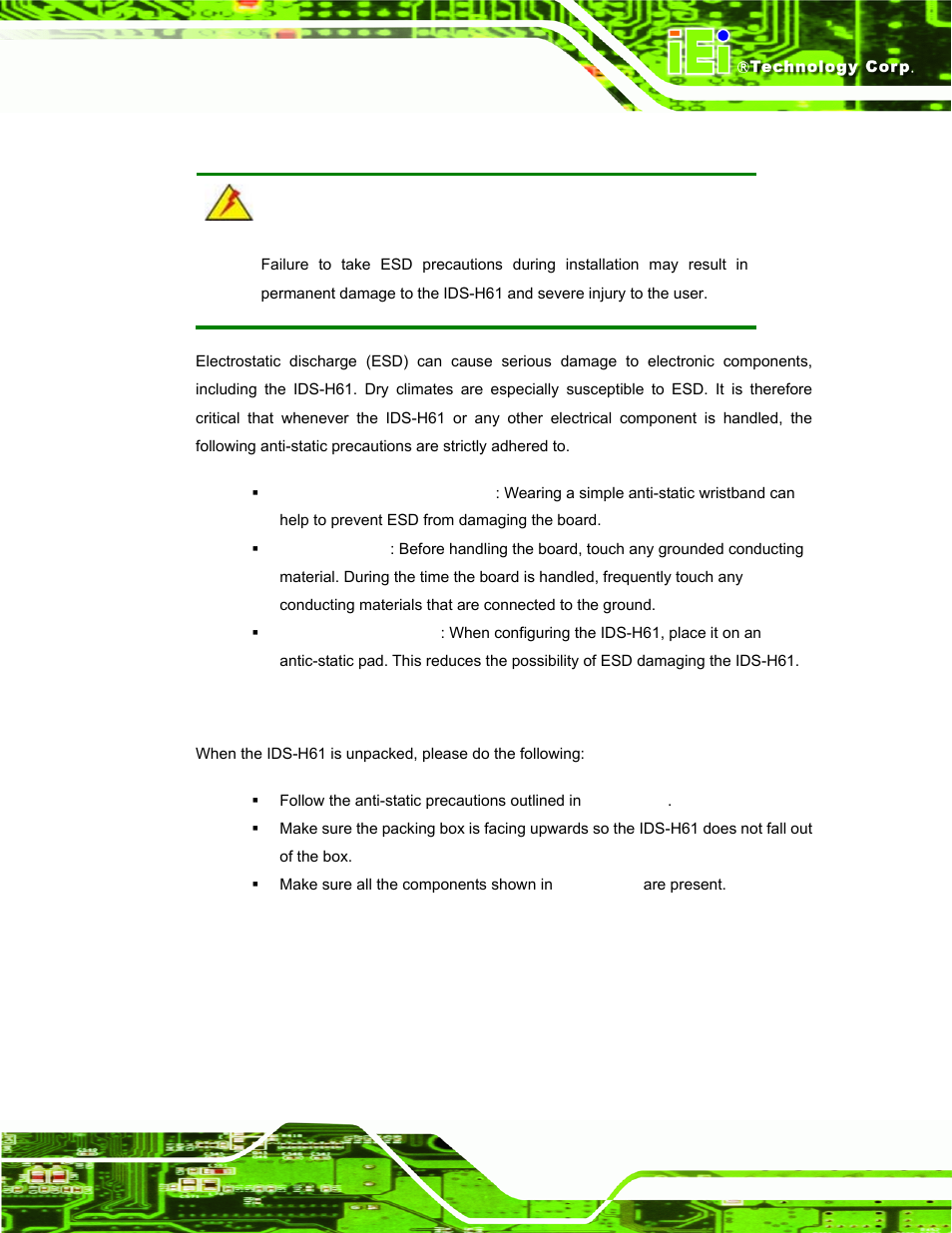 iEi ®Technology Corp.

Failure to take ESD precautions during installation may result in permanent damage to the IDS-H61 and severe injury to the user.

Electrostatic discharge (ESD) can cause serious damage to electronic components, including the IDS-H61. Dry climates are especially susceptible to ESD. It is therefore critical that whenever the IDS-H61 or any other electrical component is handled, the following anti-static precautions are strictly adhered to.

▪ : Wearing a simple anti-static wristband can help to prevent ESD from damaging the board.
▪ : Before handling the board, touch any grounded conducting material. During the time the board is handled, frequently touch any conducting materials that are connected to the ground.
▪ : When configuring the IDS-H61, place it on an antic-static pad. This reduces the possibility of ESD damaging the IDS-H61.

When the IDS-H61 is unpacked, please do the following:

▪ Follow the anti-static precautions outlined in .
▪ Make sure the packing box is facing upwards so the IDS-H61 does not fall out of the box.
▪ Make sure all the components shown in are present.